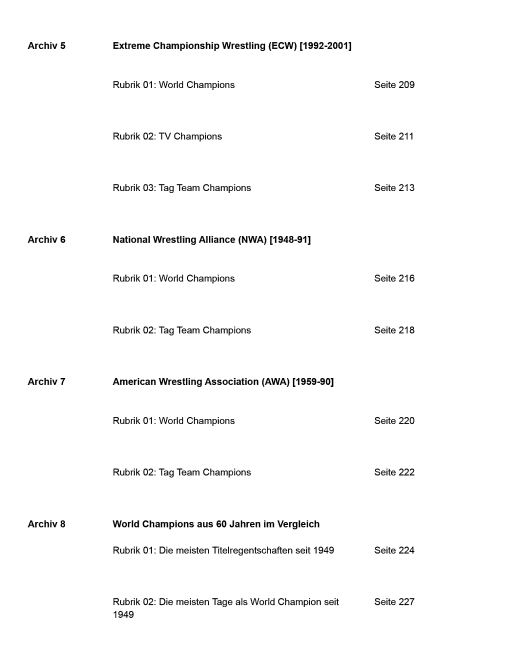 Archiv 5 Extreme Championship Wrestling (ECW) [1992-2001]

Rubrik 01: World Champions Seite 209

Rubrik 02: TV Champions Seite 211

Rubrik 03: Tag Team Champions Seite 213

Archiv 6 National Wrestling Alliance (NWA) [1948-91]

Rubrik 01: World Champions Seite 216

Rubrik 02: Tag Team Champions Seite 218

Archiv 7 American Wrestling Association (AWA) [1959-90]

Rubrik 01: World Champions Seite 220

Rubrik 02: Tag Team Champions Seite 222

Archiv 8 World Champions aus 60 Jahren im Vergleich

Rubrik 01: Die meisten Titelregentschaften seit 1949 Seite 224

Rubrik 02: Die meisten Tage als World Champion seit 1949 Seite 227